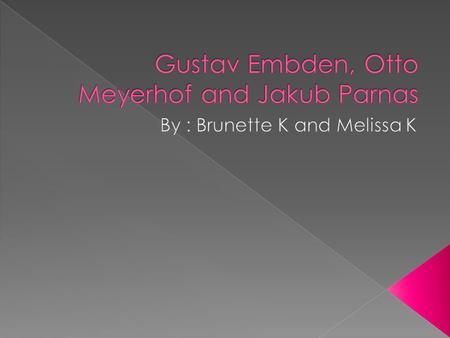 Gustav Embden, Otto Meyerhof and Jakub Parnas

By : Brunette K and Melissa K